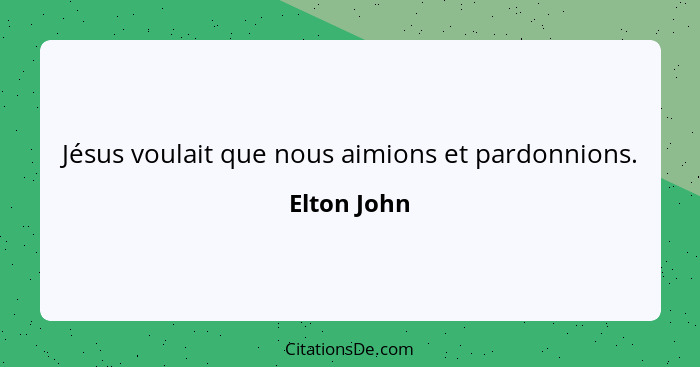 Jésus voulait que nous aimions et pardonnions.

Elton John

CitationsDe.com